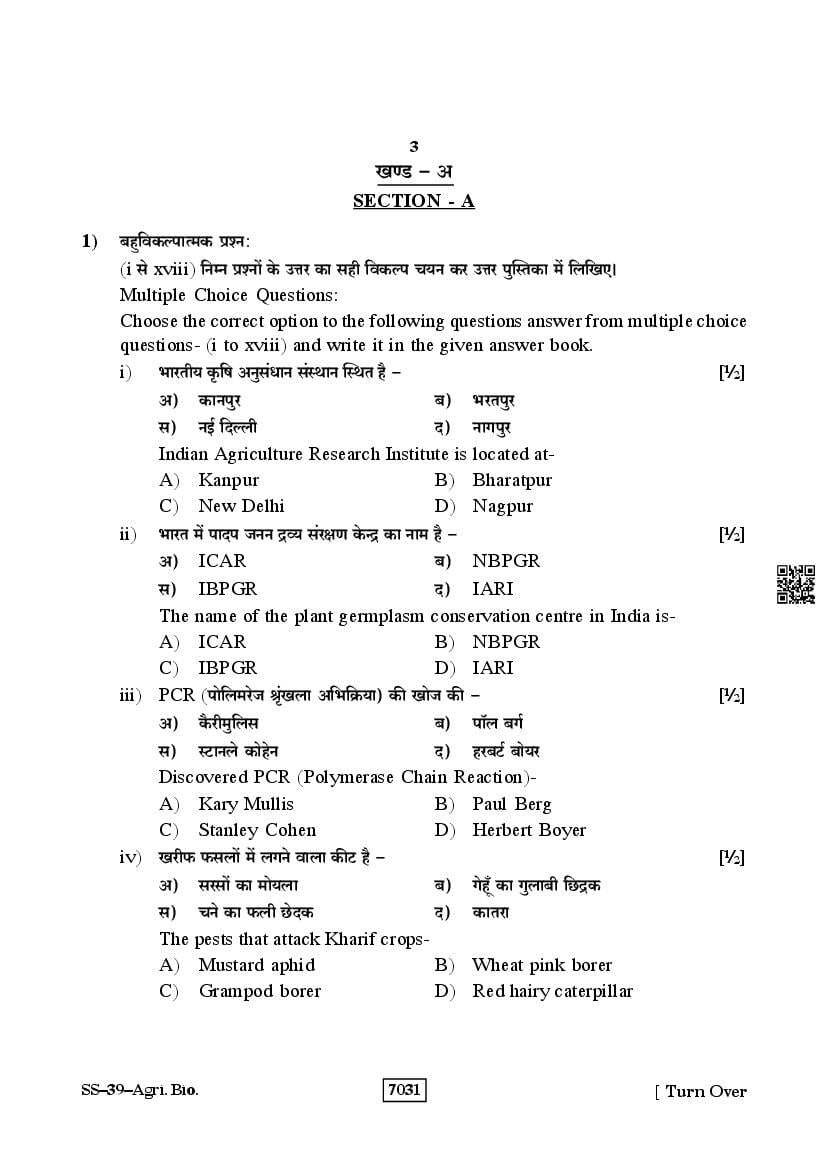 3

खण्ड – अ

SECTION - A

1) बहुविकल्पात्मक प्रश्न:

(i से xviii) निम्न प्रश्नों के उत्तर का सही विकल्प चयन कर उत्तर पुस्तिका में लिखिए।

Multiple Choice Questions:

Choose the correct option to the following questions answer from multiple choice questions- (i to xviii) and write it in the given answer book.

i) भारतीय कृषि अनुसंधान संस्थान स्थित है – [½]

अ) कानपुर ब) भरतपुर

स) नई दिल्ली द) नागपुर

Indian Agriculture Research Institute is located at-

A) Kanpur B) Bharatpur

C) New Delhi D) Nagpur

ii) भारत में पादप जनन द्रव्य संरक्षण केन्द्र का नाम है – [½]

अ) ICAR ब) NBPGR

स) IBPGR द) IARI

The name of the plant germplasm conservation centre in India is-

A) ICAR B) NBPGR

C) IBPGR D) IARI

iii) PCR (पोलिमरेज श्रृंखला अभिक्रिया) की खोज की – [½]

अ) कैरीमुलिस ब) पॉल बर्ग

स) स्टानले कोहेन द) हरबर्ट बोयर

Discovered PCR (Polymerase Chain Reaction)-

A) Kary Mullis B) Paul Berg

C) Stanley Cohen D) Herbert Boyer

iv) खरीफ फसलों में लगने वाला कीट है – [½]

अ) सरसों का मोयला ब) गेहूँ का गुलाबी छिद्रक

स) चने का फली छेदक द) कातरा

The pests that attack Kharif crops-

A) Mustard aphid B) Wheat pink borer

C) Grampod borer D) Red hairy caterpillar

SS–39–Agri. Bio. 7031 [ Turn Over